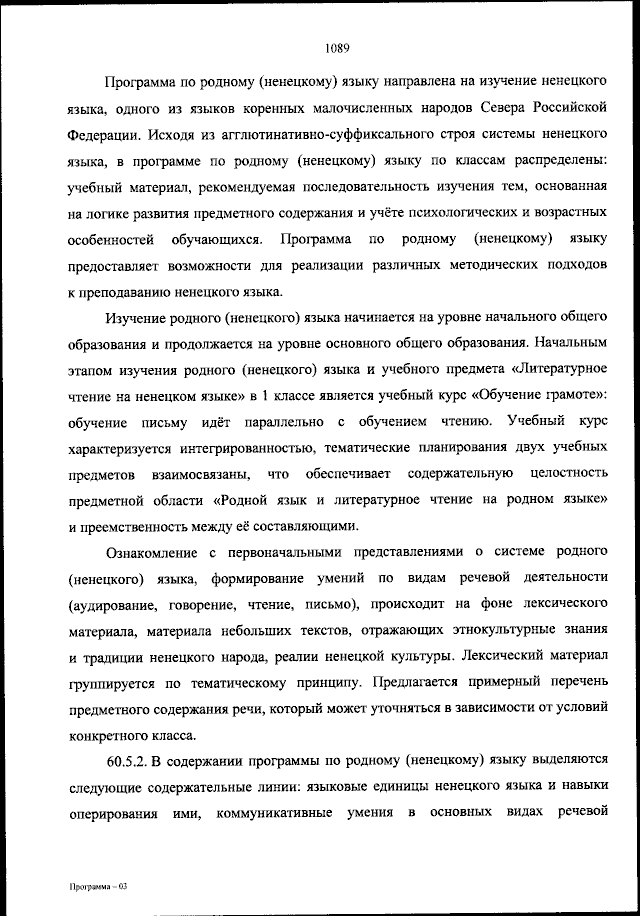 1089

Программа по родному (ненецкому) языку направлена на изучение ненецкого языка, одного из языков коренных малочисленных народов Севера Российской Федерации. Исходя из агглютинативно-суффиксального строя системы ненецкого языка, в программе по родному (ненецкому) языку по классам распределены: учебный материал, рекомендуемая последовательность изучения тем, основанная на логике развития предметного содержания и учёте психологических и возрастных особенностей обучающихся. Программа по родному (ненецкому) языку предоставляет возможности для реализации различных методических подходов к преподаванию ненецкого языка.

Изучение родного (ненецкого) языка начинается на уровне начального общего образования и продолжается на уровне основного общего образования. Начальным этапом изучения родного (ненецкого) языка и учебного предмета «Литературное чтение на ненецком языке» в 1 классе является учебный курс «Обучение грамоте»: обучение письму идёт параллельно с обучением чтению. Учебный курс характеризуется интегрированностью, тематические планирования двух учебных предметов взаимосвязаны, что обеспечивает содержательную целостность предметной области «Родной язык и литературное чтение на родном языке» и преемственность между её составляющими.

Ознакомление с первоначальными представлениями о системе родного (ненецкого) языка, формирование умений по видам речевой деятельности (аудирование, говорение, чтение, письмо), происходит на фоне лексического материала, материала небольших текстов, отражающих этнокультурные знания и традиции ненецкого народа, реалии ненецкой культуры. Лексический материал группируется по тематическому принципу. Предлагается примерный перечень предметного содержания речи, который может уточняться в зависимости от условий конкретного класса.

60.5.2. В содержании программы по родному (ненецкому) языку выделяются следующие содержательные линии: языковые единицы ненецкого языка и навыки оперирования ими, коммуникативные умения в основных видах речевой

Программа – 03